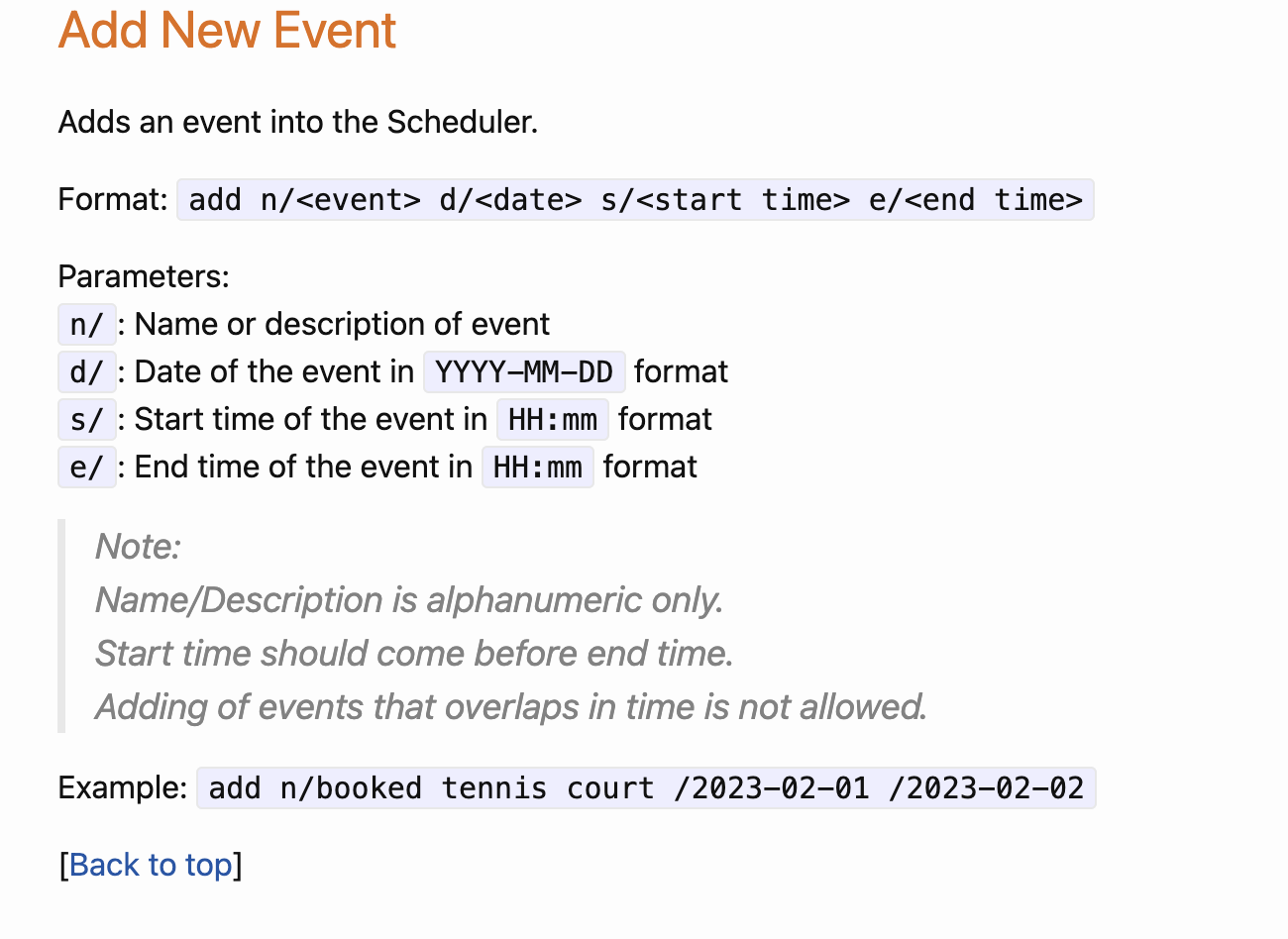 Add New Event

Adds an event into the Scheduler.

Format: add n/<event> d/<date> s/<start time> e/<end time>

Parameters:
n/ : Name or description of event
d/ : Date of the event in YYYY-MM-DD format
s/ : Start time of the event in HH:mm format
e/ : End time of the event in HH:mm format

Note:
Name/Description is alphanumeric only.
Start time should come before end time.
Adding of events that overlaps in time is not allowed.

Example: add n/booked tennis court /2023-02-01 /2023-02-02

[Back to top]